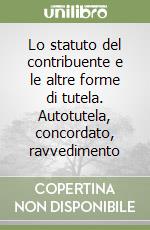 unilibro

Lo statuto del contribuente e le altre forme di tutela. Autotutela, concordato, ravvedimento

COPERTINA NON DISPONIBILE